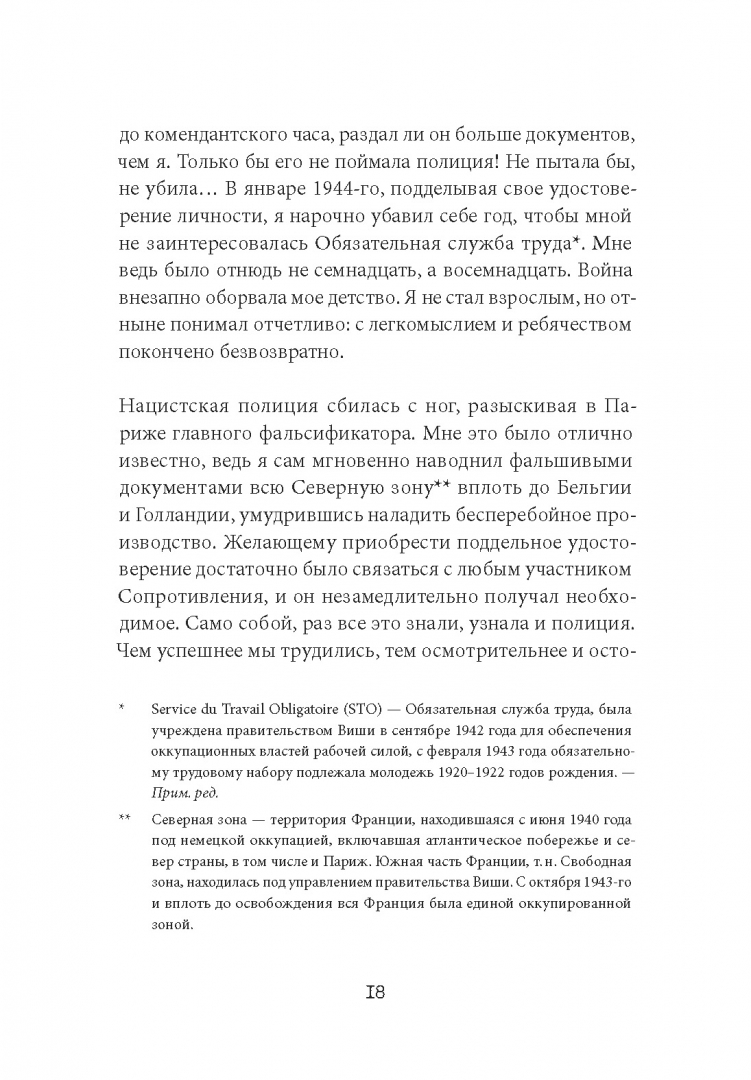 до комендантского часа, раздал ли он больше документов, чем я. Только бы его не поймала полиция! Не пытала бы, не убила… В январе 1944-го, подделывая свое удостоверение личности, я нарочно убавил себе год, чтобы мной не заинтересовалась Обязательная служба труда*. Мне ведь было отнюдь не семнадцать, а восемнадцать. Война внезапно оборвала мое детство. Я не стал взрослым, но отныне понимал отчетливо: с легкомыслием и ребячеством покончено безвозвратно.

Нацистская полиция сбилась с ног, разыскивая в Париже главного фальсификатора. Мне это было отлично известно, ведь я сам мгновенно наводнил фальшивыми документами всю Северную зону** вплоть до Бельгии и Голландии, умудрившись наладить бесперебойное производство. Желающему приобрести поддельное удостоверение достаточно было связаться с любым участником Сопротивления, и он незамедлительно получал необходимое. Само собой, раз все это знали, узнала и полиция. Чем успешнее мы трудились, тем осмотрительнее и осто-

* Service du Travail Obligatoire (STO) — Обязательная служба труда, была учреждена правительством Виши в сентябре 1942 года для обеспечения оккупационных властей рабочей силой, с февраля 1943 года обязательному трудовому набору подлежала молодежь 1920–1922 годов рождения. — Прим. ред.

** Северная зона — территория Франции, находившаяся с июня 1940 года под немецкой оккупацией, включавшая атлантическое побережье и север страны, в том числе и Париж. Южная часть Франции, т. н. Свободная зона, находилась под управлением правительства Виши. С октября 1943-го и вплоть до освобождения вся Франция была единой оккупированной зоной.

18